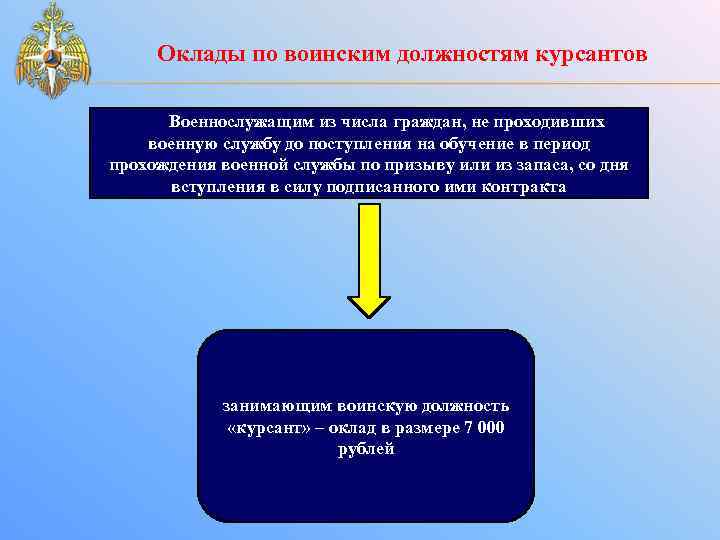 Оклады по воинским должностям курсантов

Военнослужащим из числа граждан, не проходивших военную службу до поступления на обучение в период прохождения военной службы по призыву или из запаса, со дня вступления в силу подписанного ими контракта

занимающим воинскую должность «курсант» – оклад в размере 7 000 рублей